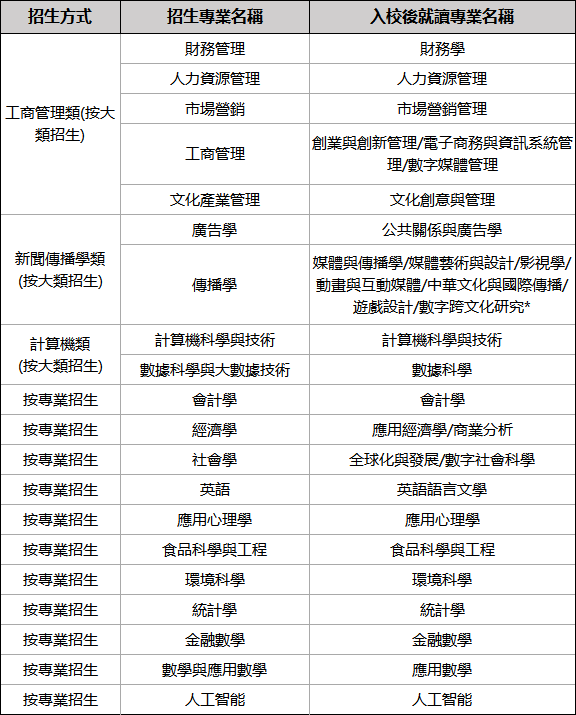 | 招生方式 | 招生專業名稱 | 入校後就讀專業名稱 |
|---|---|---|
| 工商管理類(按大類招生) | 財務管理 | 財務學 |
| | 人力資源管理 | 人力資源管理 |
| | 市場營銷 | 市場營銷管理 |
| | 工商管理 | 創業與創新管理/電子商務與資訊系統管理/數字媒體管理 |
| | 文化產業管理 | 文化創意與管理 |
| 新聞傳播學類(按大類招生) | 廣告學 | 公共關係與廣告學 |
| | 傳播學 | 媒體與傳播學/媒體藝術與設計/影視學/動畫與互動媒體/中華文化與國際傳播/遊戲設計/數字跨文化研究* |
| 計算機類(按大類招生) | 計算機科學與技術 | 計算機科學與技術 |
| | 數據科學與大數據技術 | 數據科學 |
| 按專業招生 | 會計學 | 會計學 |
| 按專業招生 | 經濟學 | 應用經濟學/商業分析 |
| 按專業招生 | 社會學 | 全球化與發展/數字社會科學 |
| 按專業招生 | 英語 | 英語語言文學 |
| 按專業招生 | 應用心理學 | 應用心理學 |
| 按專業招生 | 食品科學與工程 | 食品科學與工程 |
| 按專業招生 | 環境科學 | 環境科學 |
| 按專業招生 | 統計學 | 統計學 |
| 按專業招生 | 金融數學 | 金融數學 |
| 按專業招生 | 數學與應用數學 | 應用數學 |
| 按專業招生 | 人工智能 | 人工智能 |